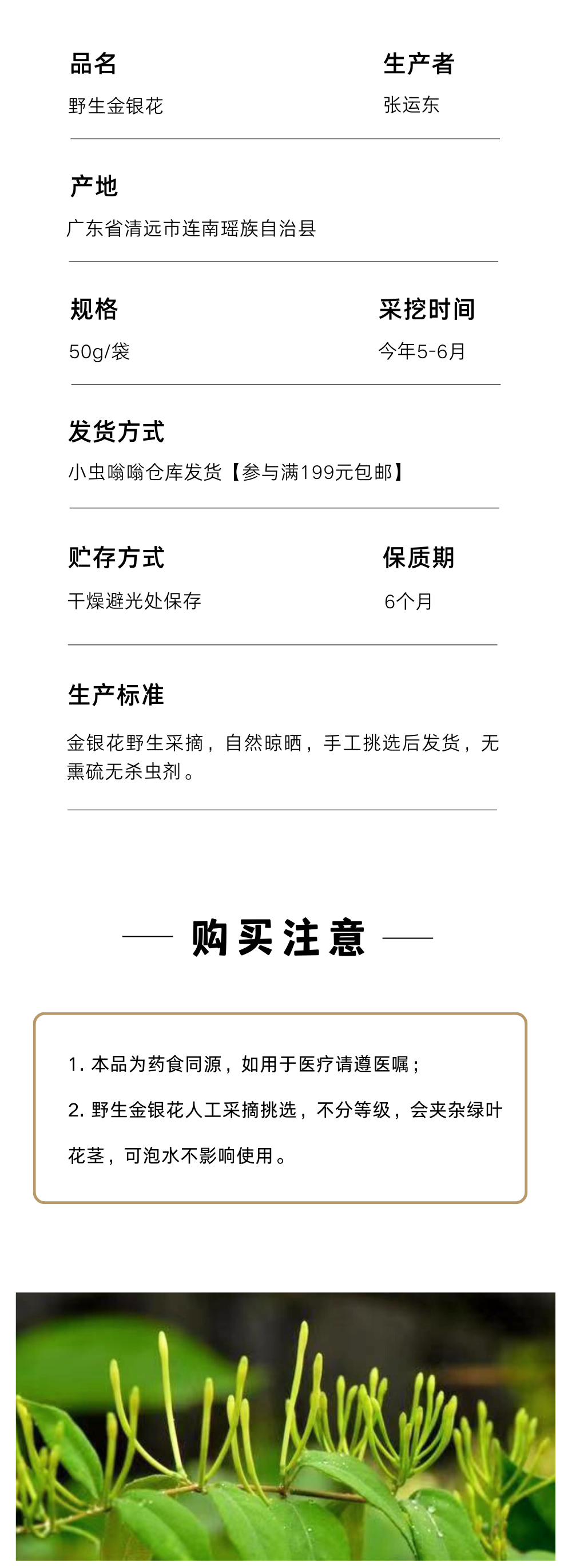 品名
野生金银花

生产者
张运东

产地
广东省清远市连南瑶族自治县

规格
50g/袋

采挖时间
今年5-6月

发货方式
小虫嗡嗡仓库发货【参与满199元包邮】

贮存方式
干燥避光处保存

保质期
6个月

生产标准
金银花野生采摘，自然晾晒，手工挑选后发货，无熏硫无杀虫剂。

购买注意

1.本品为药食同源，如用于医疗请遵医嘱；

2.野生金银花人工采摘挑选，不分等级，会夹杂绿叶花茎，可泡水不影响使用。